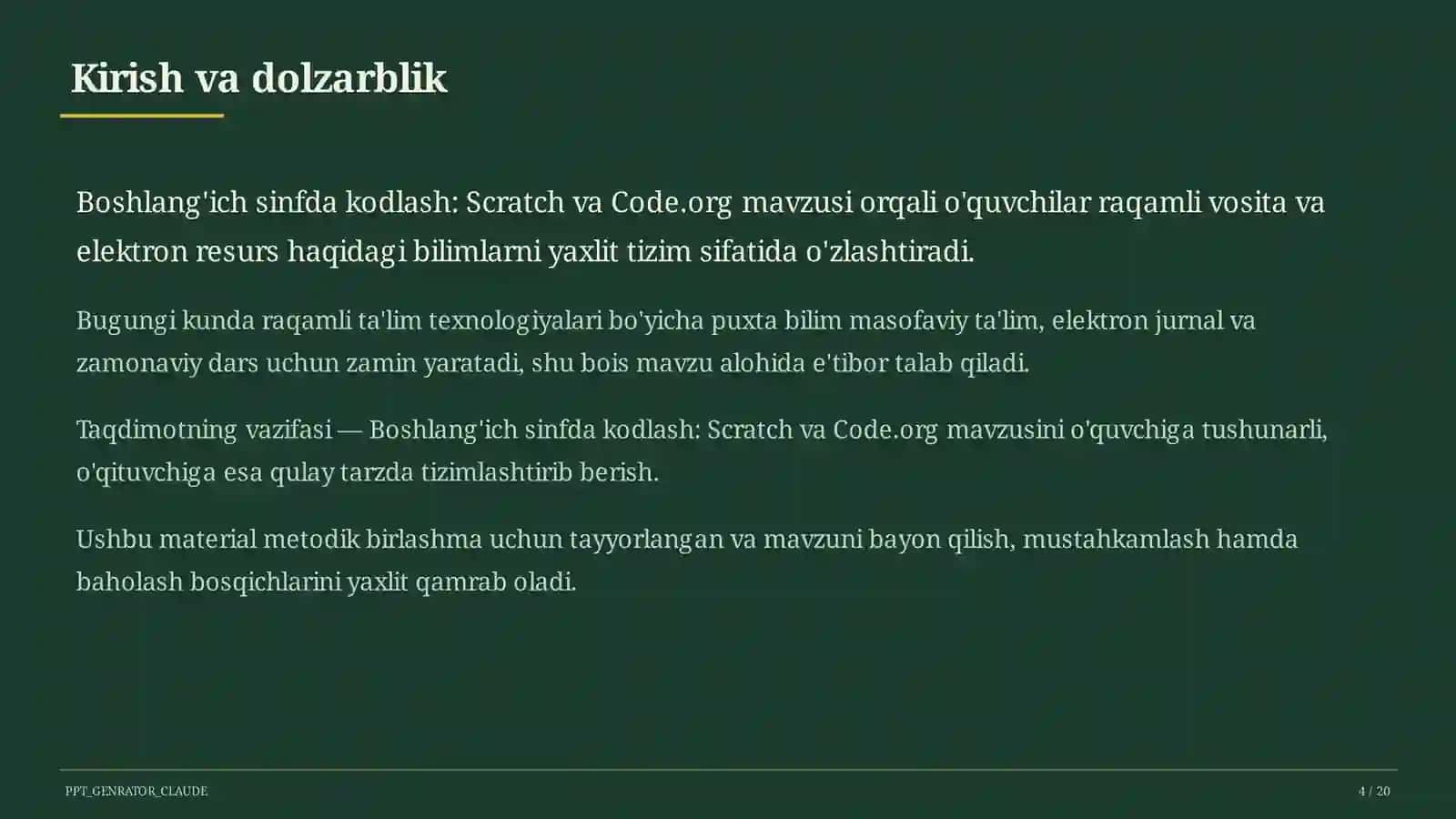 Kirish va dolzarblik

Boshlang'ich sinfda kodlash: Scratch va Code.org mavzusi orqali o'quvchilar raqamli vosita va elektron resurs haqidagi bilimlarni yaxlit tizim sifatida o'zlashtiradi.

Bugungi kunda raqamli ta'lim texnologiyalari bo'yicha puxta bilim masofaviy ta'lim, elektron jurnal va zamonaviy dars uchun zamin yaratadi, shu bois mavzu alohida e'tibor talab qiladi.

Taqdimotning vazifasi — Boshlang'ich sinfda kodlash: Scratch va Code.org mavzusini o'quvchiga tushunarli, o'qituvchiga esa qulay tarzda tizimlashtirib berish.

Ushbu material metodik birlashma uchun tayyorlangan va mavzuni bayon qilish, mustahkamlash hamda baholash bosqichlarini yaxlit qamrab oladi.

PPT_GENRATOR_CLAUDE

4 / 20